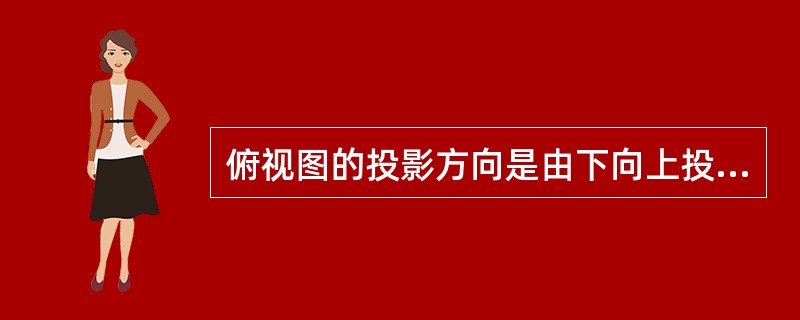 俯视图的投影方向是由下向上投...